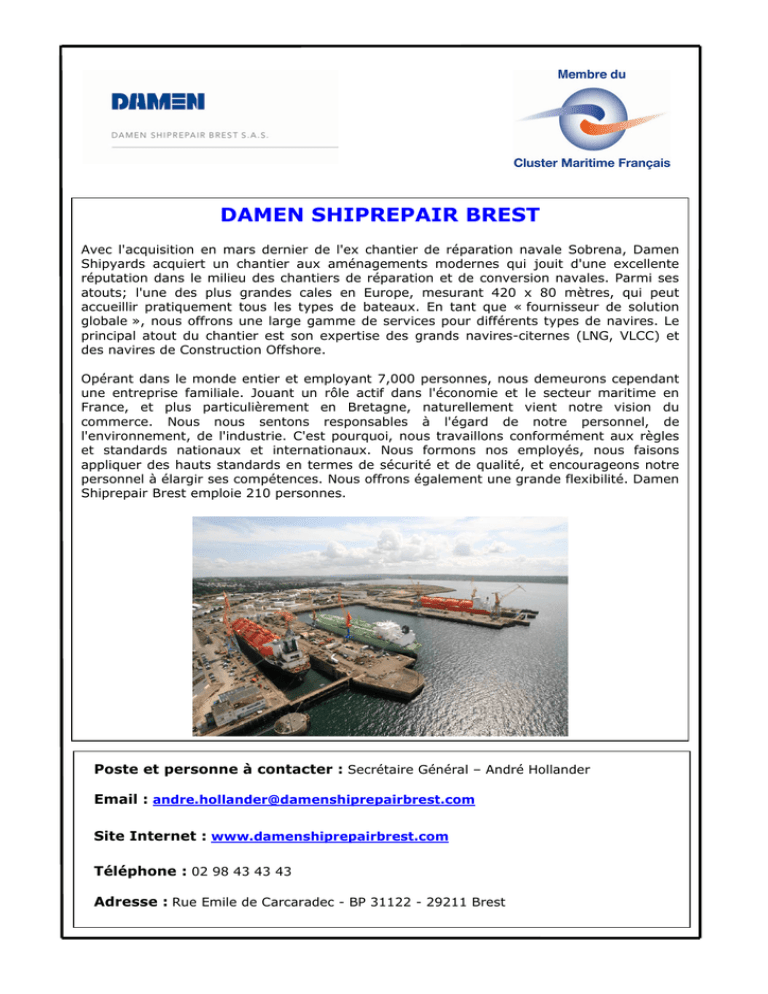 DAMEN

DAMEN SHIPREPAIR BREST S.A.S.

Membre du

Cluster Maritime Français

DAMEN SHIPREPAIR BREST

Avec l'acquisition en mars dernier de l'ex chantier de réparation navale Sobrena, Damen Shipyards acquiert un chantier aux aménagements modernes qui jouit d'une excellente réputation dans le milieu des chantiers de réparation et de conversion navales. Parmi ses atouts; l'une des plus grandes cales en Europe, mesurant 420 x 80 mètres, qui peut accueillir pratiquement tous les types de bateaux. En tant que « fournisseur de solution globale », nous offrons une large gamme de services pour différents types de navires. Le principal atout du chantier est son expertise des grands navires-citernes (LNG, VLCC) et des navires de Construction Offshore.

Opérant dans le monde entier et employant 7,000 personnes, nous demeurons cependant une entreprise familiale. Jouant un rôle actif dans l'économie et le secteur maritime en France, et plus particulièrement en Bretagne, naturellement vient notre vision du commerce. Nous nous sentons responsables à l'égard de notre personnel, de l'environnement, de l'industrie. C'est pourquoi, nous travaillons conformément aux règles et standards nationaux et internationaux. Nous formons nos employés, nous faisons appliquer des hauts standards en termes de sécurité et de qualité, et encourageons notre personnel à élargir ses compétences. Nous offrons également une grande flexibilité. Damen Shiprepair Brest emploie 210 personnes.

Poste et personne à contacter : Secrétaire Général – André Hollander

Email : andre.hollander@damenshiprepairbrest.com

Site Internet : www.damenshiprepairbrest.com

Téléphone : 02 98 43 43 43

Adresse : Rue Emile de Carcaradec - BP 31122 - 29211 Brest